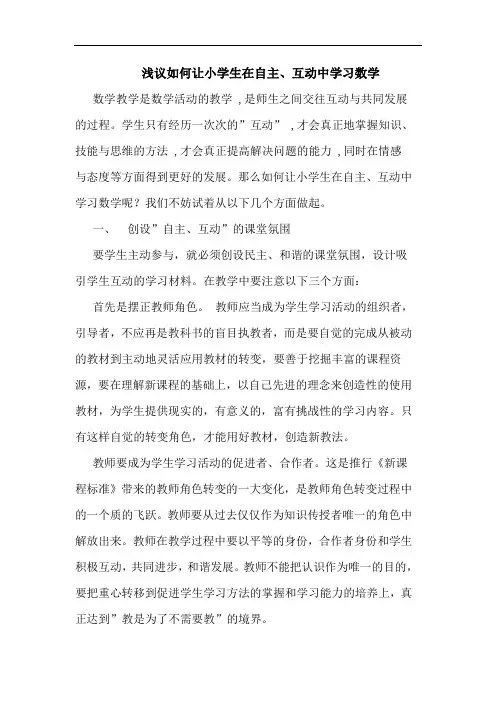 浅议如何让小学生在自主、互动中学习数学

数学教学是数学活动的教学，是师生之间交往互动与共同发展的过程。学生只有经历一次次的”互动”，才会真正地掌握知识、技能与思维的方法，才会真正提高解决问题的能力，同时在情感与态度等方面得到更好的发展。那么如何让小学生在自主、互动中学习数学呢？我们不妨试着从以下几个方面做起。

一、 创设”自主、互动”的课堂氛围

要学生主动参与，就必须创设民主、和谐的课堂氛围，设计吸引学生互动的学习材料。在教学中要注意以下三个方面：

首先是摆正教师角色。 教师应当成为学生学习活动的组织者，引导者，不应再是教科书的盲目执教者，而是要自觉的完成从被动的教材到主动地灵活应用教材的转变，要善于挖掘丰富的课程资源，要在理解新课程的基础上，以自己先进的理念来创造性的使用教材，为学生提供现实的，有意义的，富有挑战性的学习内容。只有这样自觉的转变角色，才能用好教材，创造新教法。

教师要成为学生学习活动的促进者、合作者。这是推行《新课程标准》带来的教师角色转变的一大变化，是教师角色转变过程中的一个质的飞跃。教师要从过去仅仅作为知识传授者唯一的角色中解放出来。教师在教学过程中要以平等的身份，合作者身份和学生积极互动，共同进步，和谐发展。教师不能把认识作为唯一的目的，要把重心转移到促进学生学习方法的掌握和学习能力的培养上，真正达到”教是为了不需要教”的境界。